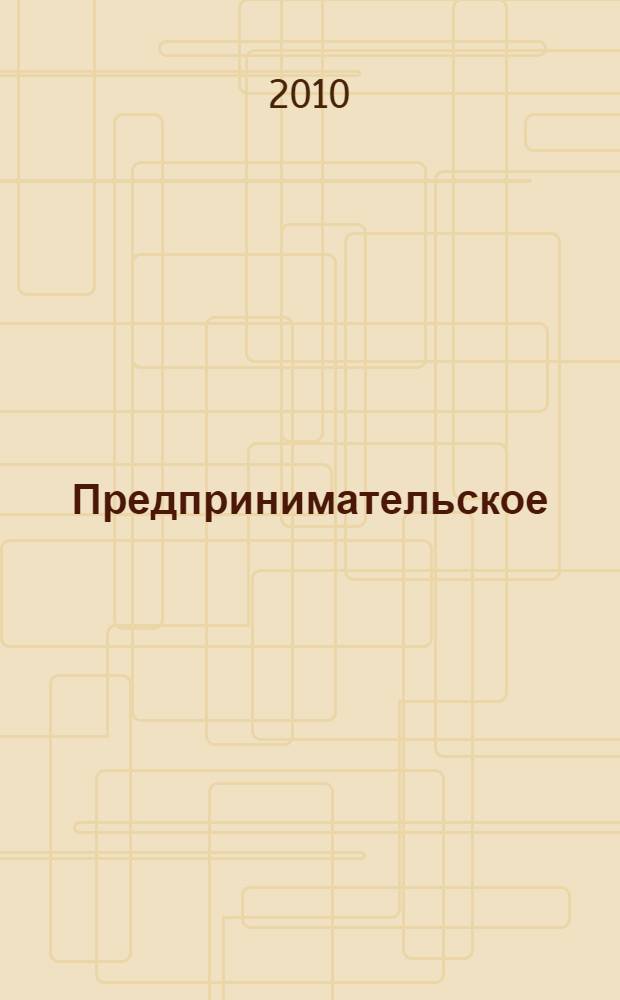 2010

Предпринимательское